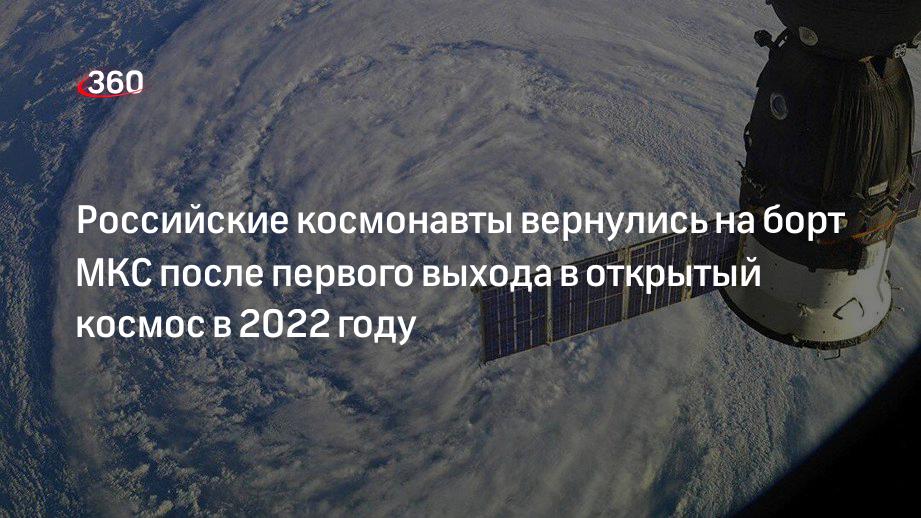 360

Российские космонавты вернулись на борт МКС после первого выхода в открытый космос в 2022 году